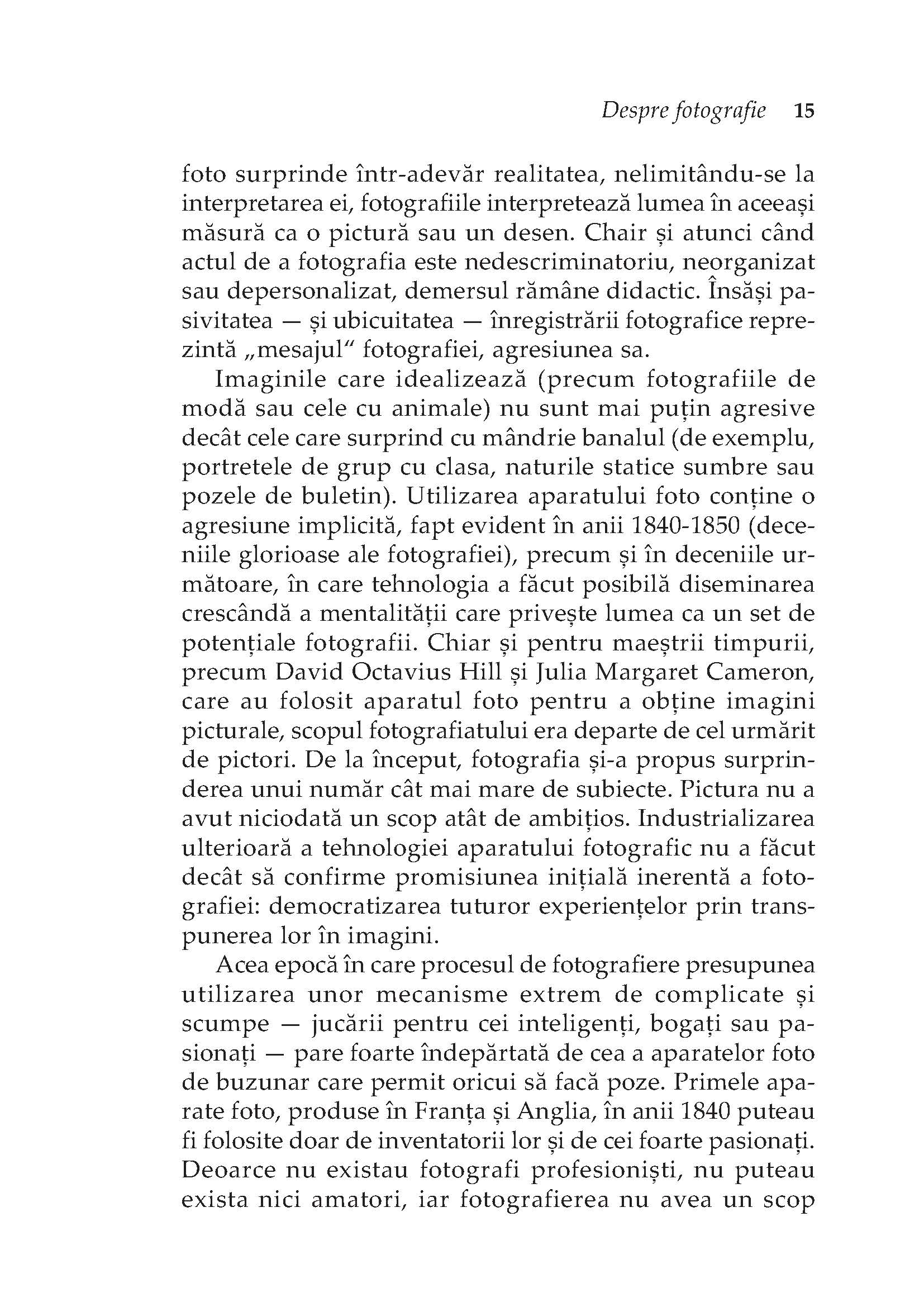 Despre fotografie 15

foto surprinde într-adevăr realitatea, nelimitându-se la interpretarea ei, fotografiile interpretează lumea în aceeași măsură ca o pictură sau un desen. Chair și atunci când actul de a fotografia este nedescriminatoriu, neorganizat sau depersonalizat, demersul rămâne didactic. Însăși pasivitatea — și ubicuitatea — înregistrării fotografice reprezintă „mesajul" fotografiei, agresiunea sa.

Imaginile care idealizează (precum fotografiile de modă sau cele cu animale) nu sunt mai puțin agresive decât cele care surprind cu mândrie banalul (de exemplu, portretele de grup cu clasa, naturile statice sumbre sau pozele de buletin). Utilizarea aparatului foto conține o agresiune implicită, fapt evident în anii 1840-1850 (deceniile glorioase ale fotografiei), precum și în deceniile următoare, în care tehnologia a făcut posibilă diseminarea crescândă a mentalității care privește lumea ca un set de potențiale fotografii. Chiar și pentru maeștrii timpurii, precum David Octavius Hill și Julia Margaret Cameron, care au folosit aparatul foto pentru a obține imagini picturale, scopul fotografiatului era departe de cel urmărit de pictori. De la început, fotografia și-a propus surprinderea unui număr cât mai mare de subiecte. Pictura nu a avut niciodată un scop atât de ambițios. Industrializarea ulterioară a tehnologiei aparatului fotografic nu a făcut decât să confirme promisiunea inițială inerentă a fotografiei: democratizarea tuturor experiențelor prin transpunerea lor în imagini.

Acea epocă în care procesul de fotografiere presupunea utilizarea unor mecanisme extrem de complicate și scumpe — jucării pentru cei inteligenți, bogați sau pasionați — pare foarte îndepărtată de cea a aparatelor foto de buzunar care permit oricui să facă poze. Primele aparate foto, produse în Franța și Anglia, în anii 1840 puteau fi folosite doar de inventatorii lor și de cei foarte pasionați. Deoarce nu existau fotografi profesioniști, nu puteau exista nici amatori, iar fotografierea nu avea un scop